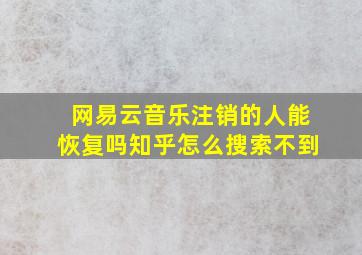 网易云音乐注销的人能恢复吗知乎怎么搜索不到